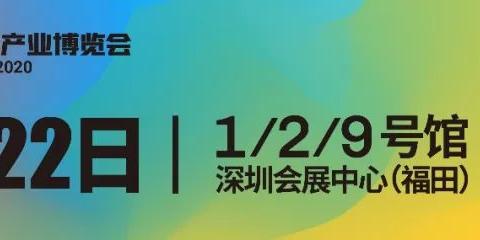 产业博览会
2020

22日 | 1/2/9号馆
深圳会展中心(福田)